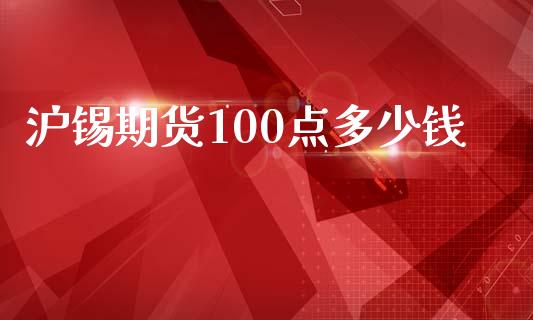 沪锡期货100点多少钱